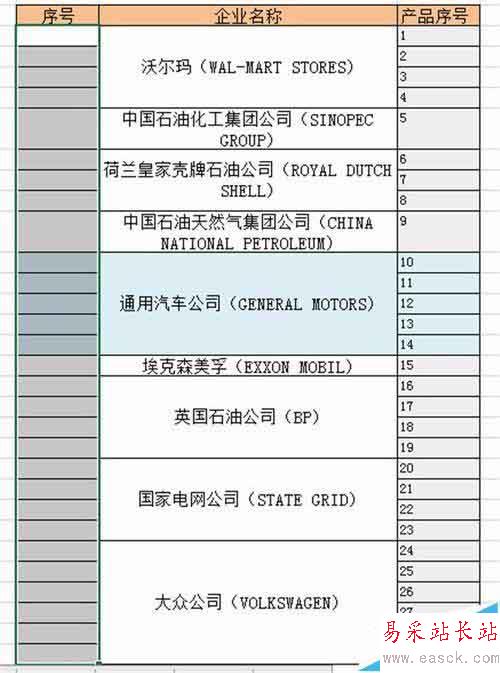 | 序号 | 企业名称 | 产品序号 |
|---|---|---|
| | 沃尔玛（WAL-MART STORES） | 1 |
| | | 2 |
| | | 3 |
| | | 4 |
| | 中国石油化工集团公司（SINOPEC GROUP） | 5 |
| | 荷兰皇家壳牌石油公司（ROYAL DUTCH SHELL） | 6 |
| | | 7 |
| | | 8 |
| | 中国石油天然气集团公司（CHINA NATIONAL PETROLEUM） | 9 |
| | 通用汽车公司（GENERAL MOTORS） | 10 |
| | | 11 |
| | | 12 |
| | | 13 |
| | | 14 |
| | 埃克森美孚（EXXON MOBIL） | 15 |
| | 英国石油公司（BP） | 16 |
| | | 17 |
| | | 18 |
| | | 19 |
| | 国家电网公司（STATE GRID） | 20 |
| | | 21 |
| | | 22 |
| | | 23 |
| | 大众公司（VOLKSWAGEN） | 24 |
| | | 25 |
| | | 26 |
| | | 27 |

易采站长站
www.easck.com